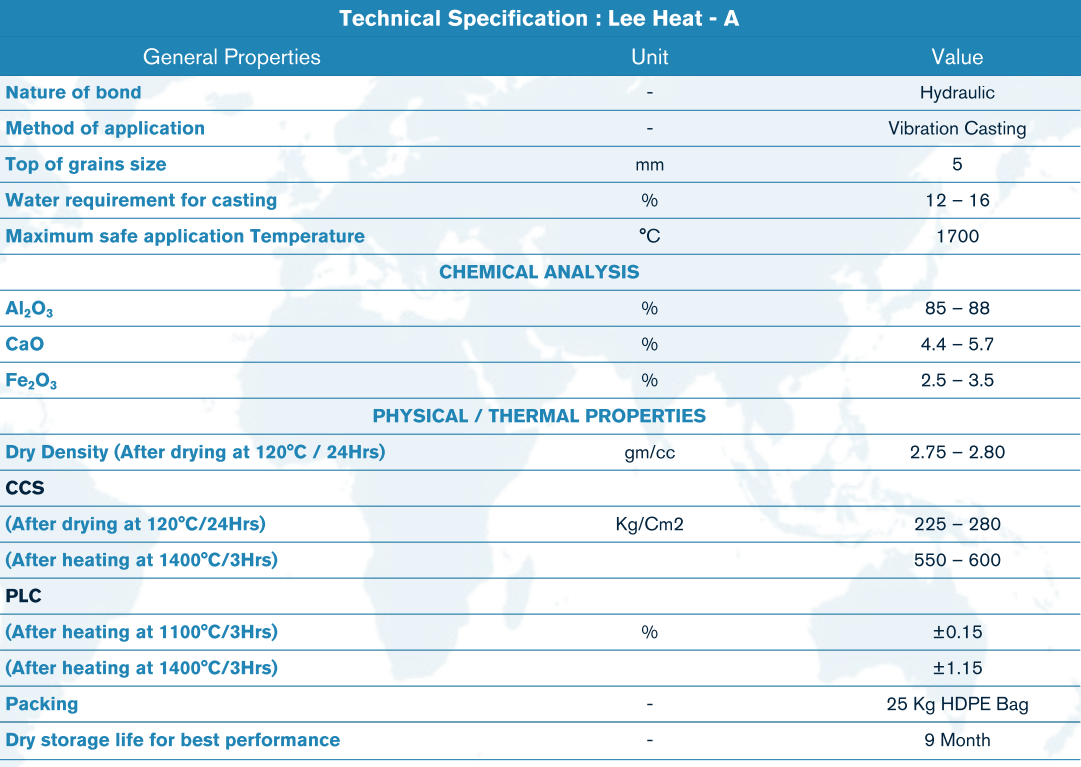 Technical Specification : Lee Heat - A

| General Properties | Unit | Value |
|---|---|---|
| Nature of bond | - | Hydraulic |
| Method of application | - | Vibration Casting |
| Top of grains size | mm | 5 |
| Water requirement for casting | % | 12 – 16 |
| Maximum safe application Temperature | °C | 1700 |
| CHEMICAL ANALYSIS | | |
| $Al_2O_3$ | % | 85 – 88 |
| CaO | % | 4.4 – 5.7 |
| $Fe_2O_3$ | % | 2.5 – 3.5 |
| PHYSICAL / THERMAL PROPERTIES | | |
| Dry Density (After drying at 120°C / 24Hrs) | gm/cc | 2.75 – 2.80 |
| CCS | | |
| (After drying at 120°C/24Hrs) | Kg/Cm2 | 225 – 280 |
| (After heating at 1400°C/3Hrs) | | 550 – 600 |
| PLC | | |
| (After heating at 1100°C/3Hrs) | % | ±0.15 |
| (After heating at 1400°C/3Hrs) | | ±1.15 |
| Packing | - | 25 Kg HDPE Bag |
| Dry storage life for best performance | - | 9 Month |